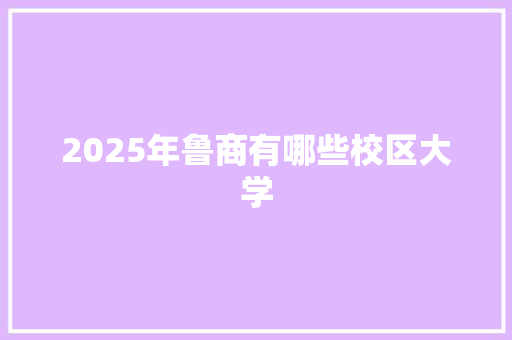 2025年鲁商有哪些校区大学